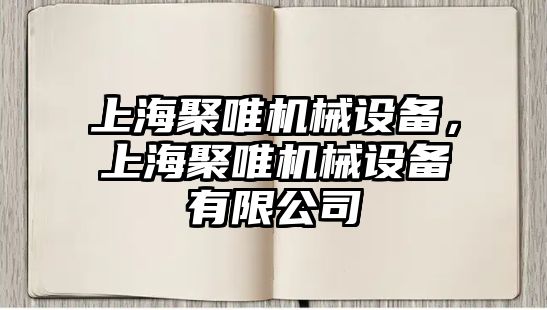 上海聚唯机械设备，上海聚唯机械设备有限公司